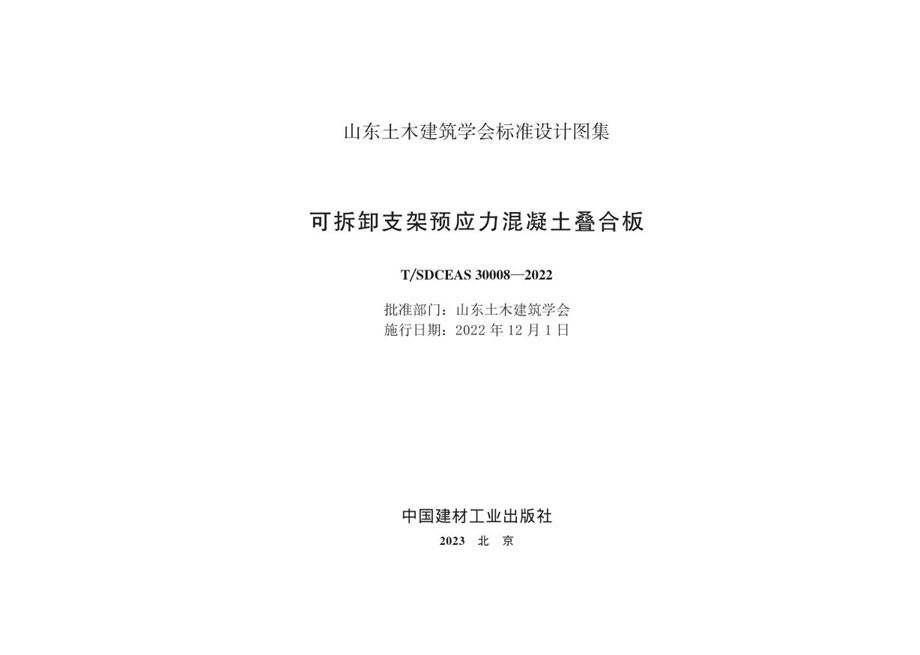 山东土木建筑学会标准设计图集

可拆卸支架预应力混凝土叠合板

T/SDCEAS 30008—2022

批准部门：山东土木建筑学会
施行日期：2022 年 12 月 1 日

中国建材工业出版社

2023 北 京